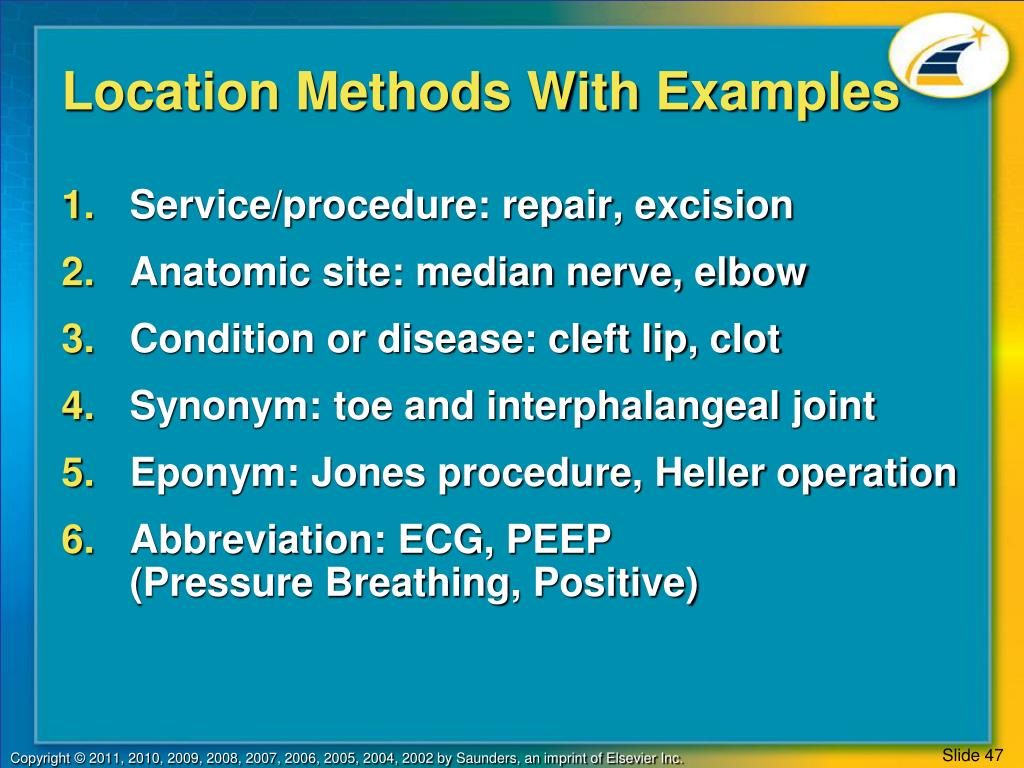 Location Methods With Examples

1. Service/procedure: repair, excision
2. Anatomic site: median nerve, elbow
3. Condition or disease: cleft lip, clot
4. Synonym: toe and interphalangeal joint
5. Eponym: Jones procedure, Heller operation
6. Abbreviation: ECG, PEEP (Pressure Breathing, Positive)

Copyright © 2011, 2010, 2009, 2008, 2007, 2006, 2005, 2004, 2002 by Saunders, an imprint of Elsevier Inc.

Slide 47